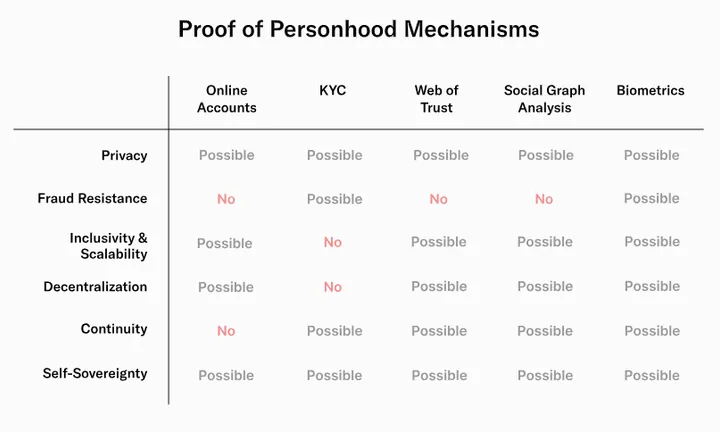 Proof of Personhood Mechanisms

| | Online Accounts | KYC | Web of Trust | Social Graph Analysis | Biometrics |
|---|---|---|---|---|---|
| Privacy | Possible | Possible | Possible | Possible | Possible |
| Fraud Resistance | No | Possible | No | No | Possible |
| Inclusivity & Scalability | Possible | No | Possible | Possible | Possible |
| Decentralization | Possible | No | Possible | Possible | Possible |
| Continuity | No | Possible | Possible | Possible | Possible |
| Self-Sovereignty | Possible | Possible | Possible | Possible | Possible |